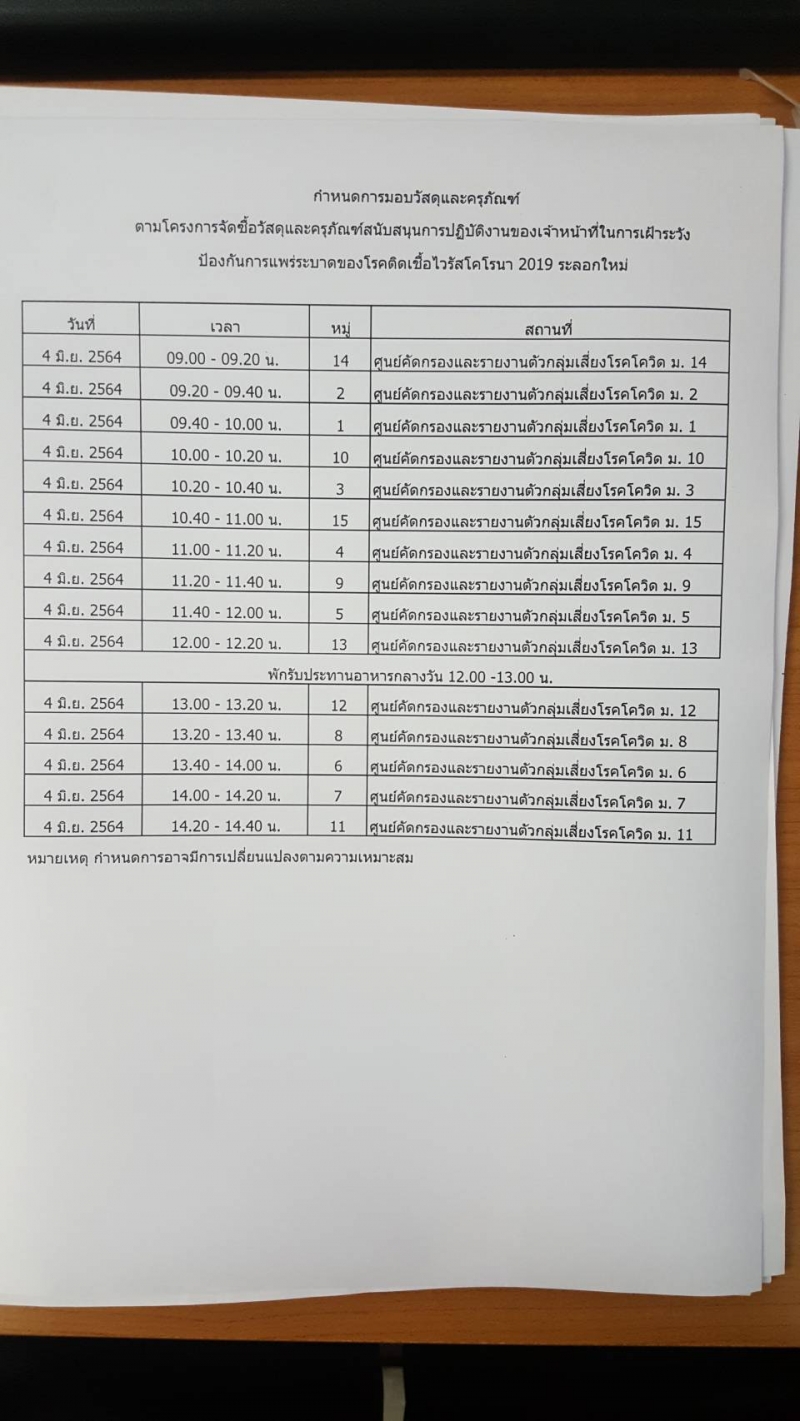 กำหนดการมอบวัสดุและครุภัณฑ์
ตามโครงการจัดซื้อวัสดุและครุภัณฑ์สนับสนุนการปฏิบัติงานของเจ้าหน้าที่ในการเฝ้าระวัง
ป้องกันการแพร่ระบาดของโรคติดเชื้อไวรัสโคโรนา 2019 ระลอกใหม่

| วันที่ | เวลา | หมู่ | สถานที่ |
|---|---|---|---|
| 4 มิ.ย. 2564 | 09.00 - 09.20 น. | 14 | ศูนย์คัดกรองและรายงานตัวกลุ่มเสี่ยงโรคโควิด ม. 14 |
| 4 มิ.ย. 2564 | 09.20 - 09.40 น. | 2 | ศูนย์คัดกรองและรายงานตัวกลุ่มเสี่ยงโรคโควิด ม. 2 |
| 4 มิ.ย. 2564 | 09.40 - 10.00 น. | 1 | ศูนย์คัดกรองและรายงานตัวกลุ่มเสี่ยงโรคโควิด ม. 1 |
| 4 มิ.ย. 2564 | 10.00 - 10.20 น. | 10 | ศูนย์คัดกรองและรายงานตัวกลุ่มเสี่ยงโรคโควิด ม. 10 |
| 4 มิ.ย. 2564 | 10.20 - 10.40 น. | 3 | ศูนย์คัดกรองและรายงานตัวกลุ่มเสี่ยงโรคโควิด ม. 3 |
| 4 มิ.ย. 2564 | 10.40 - 11.00 น. | 15 | ศูนย์คัดกรองและรายงานตัวกลุ่มเสี่ยงโรคโควิด ม. 15 |
| 4 มิ.ย. 2564 | 11.00 - 11.20 น. | 4 | ศูนย์คัดกรองและรายงานตัวกลุ่มเสี่ยงโรคโควิด ม. 4 |
| 4 มิ.ย. 2564 | 11.20 - 11.40 น. | 9 | ศูนย์คัดกรองและรายงานตัวกลุ่มเสี่ยงโรคโควิด ม. 9 |
| 4 มิ.ย. 2564 | 11.40 - 12.00 น. | 5 | ศูนย์คัดกรองและรายงานตัวกลุ่มเสี่ยงโรคโควิด ม. 5 |
| 4 มิ.ย. 2564 | 12.00 - 12.20 น. | 13 | ศูนย์คัดกรองและรายงานตัวกลุ่มเสี่ยงโรคโควิด ม. 13 |
| พักรับประทานอาหารกลางวัน 12.00 -13.00 น. | | | |
| 4 มิ.ย. 2564 | 13.00 - 13.20 น. | 12 | ศูนย์คัดกรองและรายงานตัวกลุ่มเสี่ยงโรคโควิด ม. 12 |
| 4 มิ.ย. 2564 | 13.20 - 13.40 น. | 8 | ศูนย์คัดกรองและรายงานตัวกลุ่มเสี่ยงโรคโควิด ม. 8 |
| 4 มิ.ย. 2564 | 13.40 - 14.00 น. | 6 | ศูนย์คัดกรองและรายงานตัวกลุ่มเสี่ยงโรคโควิด ม. 6 |
| 4 มิ.ย. 2564 | 14.00 - 14.20 น. | 7 | ศูนย์คัดกรองและรายงานตัวกลุ่มเสี่ยงโรคโควิด ม. 7 |
| 4 มิ.ย. 2564 | 14.20 - 14.40 น. | 11 | ศูนย์คัดกรองและรายงานตัวกลุ่มเสี่ยงโรคโควิด ม. 11 |

หมายเหตุ กำหนดการอาจมีการเปลี่ยนแปลงตามความเหมาะสม